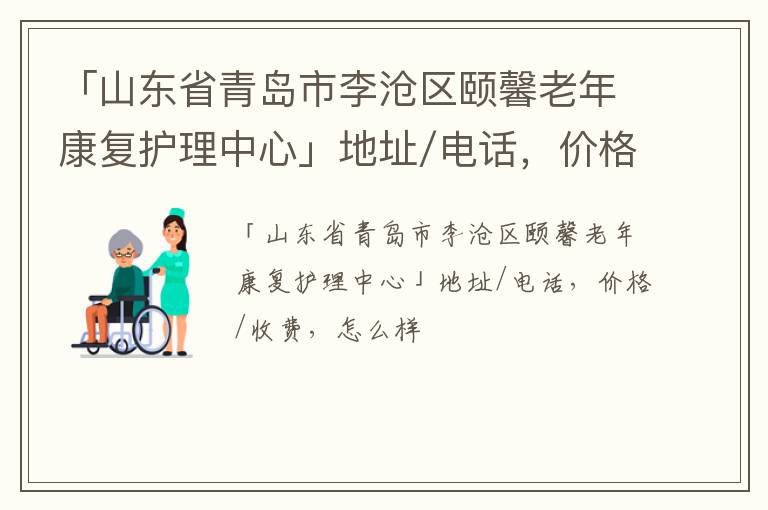 「山东省青岛市李沧区颐馨老年康复护理中心」地址/电话，价格

「山东省青岛市李沧区颐馨老年康复护理中心」地址/电话，价格/收费，怎么样